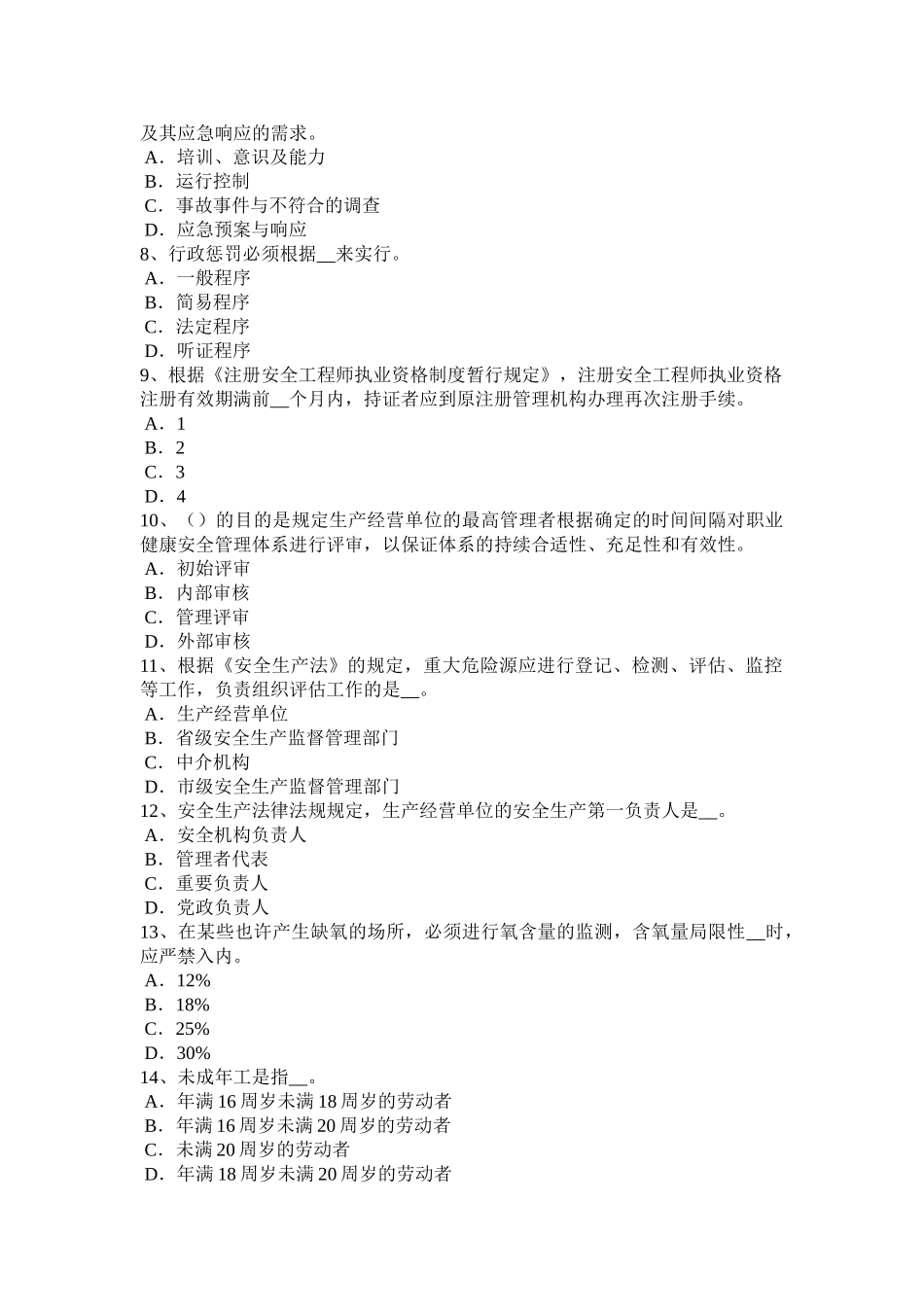 及其应急响应的需求。
A．培训、意识及能力
B．运行控制
C．事故事件与不符合的调查
D．应急预案与响应
8、行政惩罚必须根据__来实行。
A．一般程序
B．简易程序
C．法定程序
D．听证程序
9、根据《注册安全工程师执业资格制度暂行规定》，注册安全工程师执业资格注册有效期满前__个月内，持证者应到原注册管理机构办理再次注册手续。
A．1
B．2
C．3
D．4
10、（）的目的是规定生产经营单位的最高管理者根据确定的时间间隔对职业健康安全管理体系进行评审，以保证体系的持续合适性、充足性和有效性。
A．初始评审
B．内部审核
C．管理评审
D．外部审核
11、根据《安全生产法》的规定，重大危险源应进行登记、检测、评估、监控等工作，负责组织评估工作的是__。
A．生产经营单位
B．省级安全生产监督管理部门
C．中介机构
D．市级安全生产监督管理部门
12、安全生产法律法规规定，生产经营单位的安全生产第一负责人是__。
A．安全机构负责人
B．管理者代表
C．重要负责人
D．党政负责人
13、在某些也许产生缺氧的场所，必须进行氧含量的监测，含氧量局限性__时，应严禁入内。
A．12%
B．18%
C．25%
D．30%
14、未成年工是指__。
A．年满16周岁未满18周岁的劳动者
B．年满16周岁未满20周岁的劳动者
C．未满20周岁的劳动者
D．年满18周岁未满20周岁的劳动者